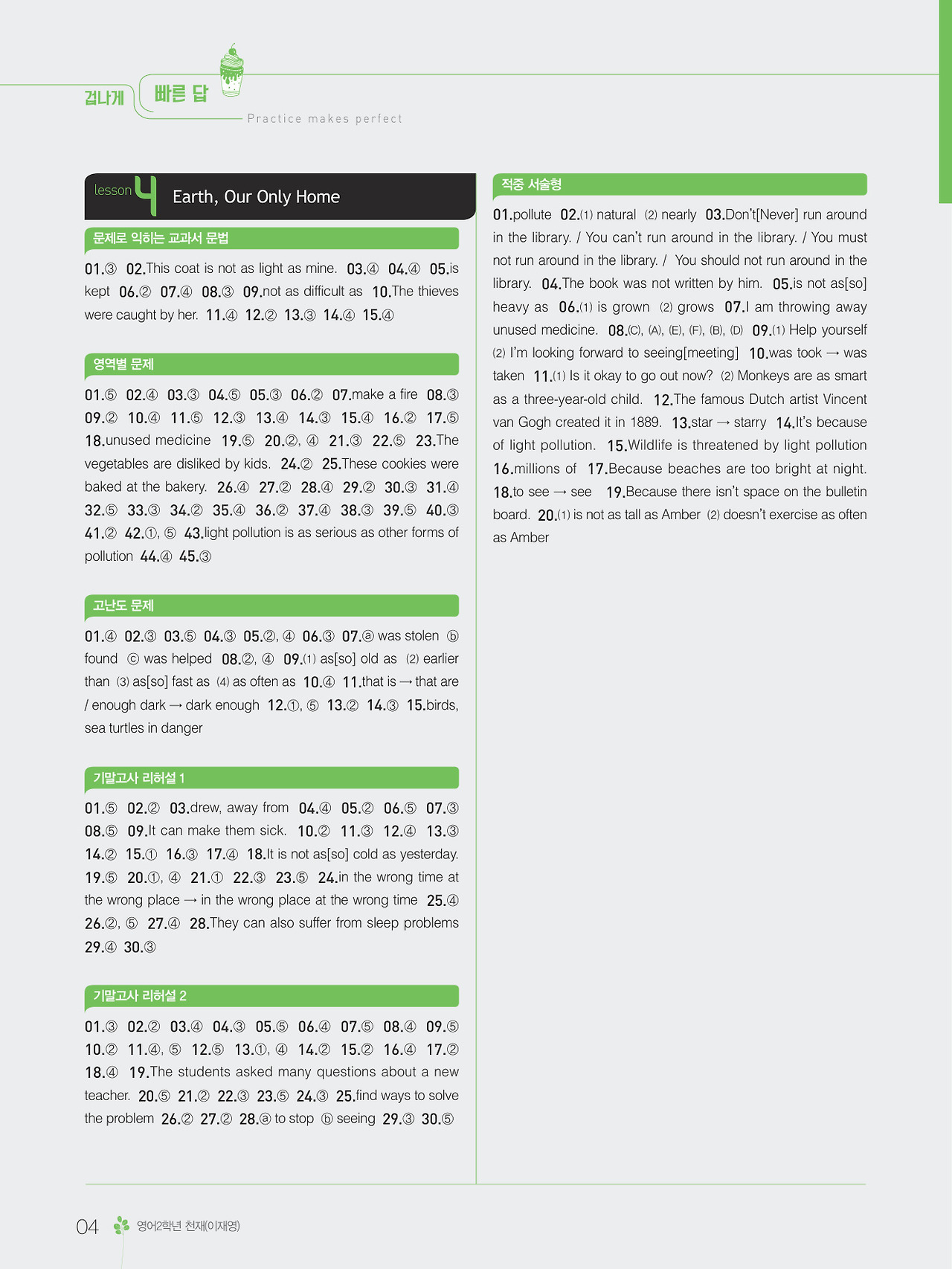 겁나게 빠른 답

Practice makes perfect

lesson 4 Earth, Our Only Home

문제로 익히는 교과서 문법

01.③ 02.This coat is not as light as mine. 03.④ 04.④ 05.is kept 06.② 07.④ 08.③ 09.not as difficult as 10.The thieves were caught by her. 11.④ 12.② 13.③ 14.④ 15.④

영역별 문제

01.⑤ 02.④ 03.③ 04.⑤ 05.③ 06.② 07.make a fire 08.③ 09.② 10.④ 11.⑤ 12.③ 13.④ 14.③ 15.④ 16.② 17.⑤ 18.unused medicine 19.⑤ 20.②, ④ 21.③ 22.⑤ 23.The vegetables are disliked by kids. 24.② 25.These cookies were baked at the bakery. 26.④ 27.② 28.④ 29.② 30.③ 31.④ 32.⑤ 33.③ 34.② 35.④ 36.② 37.④ 38.③ 39.⑤ 40.③ 41.② 42.①, ⑤ 43.light pollution is as serious as other forms of pollution 44.④ 45.③

고난도 문제

01.④ 02.③ 03.⑤ 04.③ 05.②, ④ 06.③ 07.ⓐ was stolen ⓑ found ⓒ was helped 08.②, ④ 09.(1) as[so] old as (2) earlier than (3) as[so] fast as (4) as often as 10.④ 11.that is → that are / enough dark → dark enough 12.①, ⑤ 13.② 14.③ 15.birds, sea turtles in danger

기말고사 리허설 1

01.⑤ 02.② 03.drew, away from 04.④ 05.② 06.⑤ 07.③ 08.⑤ 09.It can make them sick. 10.② 11.③ 12.④ 13.③ 14.② 15.① 16.③ 17.④ 18.It is not as[so] cold as yesterday. 19.⑤ 20.①, ④ 21.① 22.③ 23.⑤ 24.in the wrong time at the wrong place → in the wrong place at the wrong time 25.④ 26.②, ⑤ 27.④ 28.They can also suffer from sleep problems 29.④ 30.③

기말고사 리허설 2

01.③ 02.② 03.④ 04.③ 05.⑤ 06.④ 07.⑤ 08.④ 09.⑤ 10.② 11.④, ⑤ 12.⑤ 13.①, ④ 14.② 15.② 16.④ 17.② 18.④ 19.The students asked many questions about a new teacher. 20.⑤ 21.② 22.③ 23.⑤ 24.③ 25.find ways to solve the problem 26.② 27.② 28.ⓐ to stop ⓑ seeing 29.③ 30.⑤

적중 서술형

01.pollute 02.(1) natural (2) nearly 03.Don't[Never] run around in the library. / You can't run around in the library. / You must not run around in the library. / You should not run around in the library. 04.The book was not written by him. 05.is not as[so] heavy as 06.(1) is grown (2) grows 07.I am throwing away unused medicine. 08.(C), (A), (E), (F), (B), (D) 09.(1) Help yourself (2) I'm looking forward to seeing[meeting] 10.was took → was taken 11.(1) Is it okay to go out now? (2) Monkeys are as smart as a three-year-old child. 12.The famous Dutch artist Vincent van Gogh created it in 1889. 13.star → starry 14.It's because of light pollution. 15.Wildlife is threatened by light pollution 16.millions of 17.Because beaches are too bright at night. 18.to see → see 19.Because there isn't space on the bulletin board. 20.(1) is not as tall as Amber (2) doesn't exercise as often as Amber

04 영어2학년 천재(이재영)